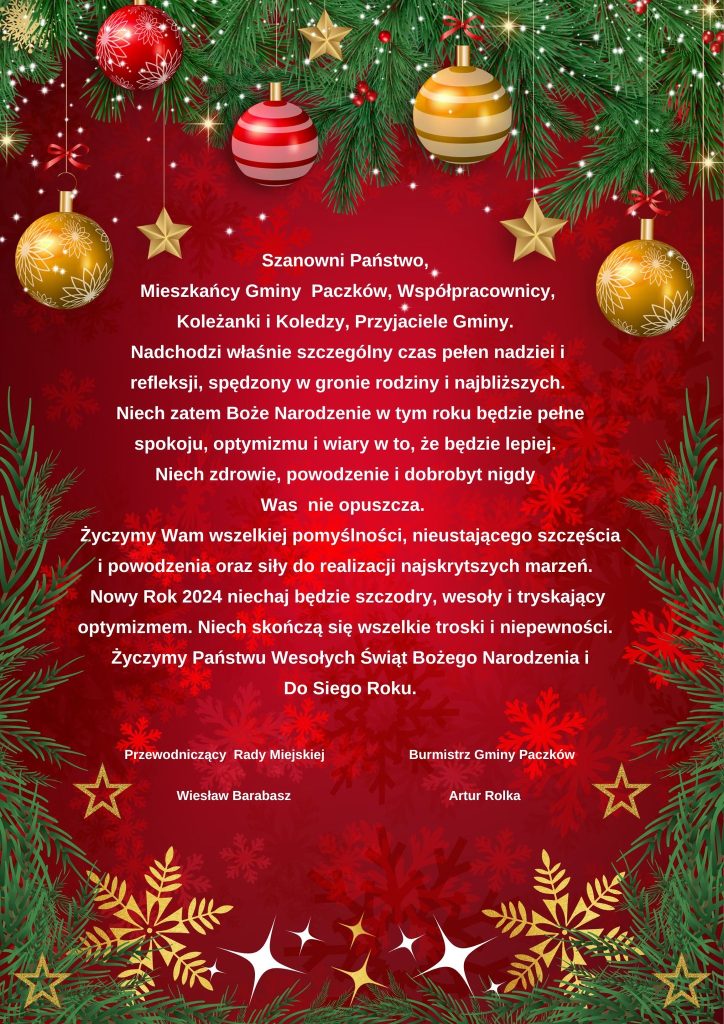 Szanowni Państwo,
Mieszkańcy Gminy Paczków, Współpracownicy, Koleżanki i Koledzy, Przyjaciele Gminy.
Nadchodzi właśnie szczególny czas pełen nadziei i refleksji, spędzony w gronie rodziny i najbliższych.
Niech zatem Boże Narodzenie w tym roku będzie pełne spokoju, optymizmu i wiary w to, że będzie lepiej.
Niech zdrowie, powodzenie i dobrobyt nigdy Was nie opuszcza.
Życzymy Wam wszelkiej pomyślności, nieustającego szczęścia i powodzenia oraz siły do realizacji najskrytszych marzeń.
Nowy Rok 2024 niechaj będzie szczodry, wesoły i tryskający optymizmem. Niech skończą się wszelkie troski i niepewności.
Życzymy Państwu Wesołych Świąt Bożego Narodzenia i Do Siego Roku.

Przewodniczący Rady Miejskiej
Wiesław Barabasz

Burmistrz Gminy Paczków
Artur Rolka